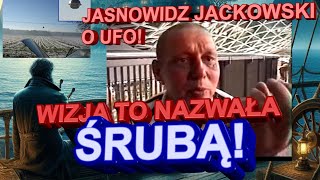 JASNOWIDZ JACKOWSKI O UFO!

WIZJA TO NAZWAŁA

ŚRUBĄ!